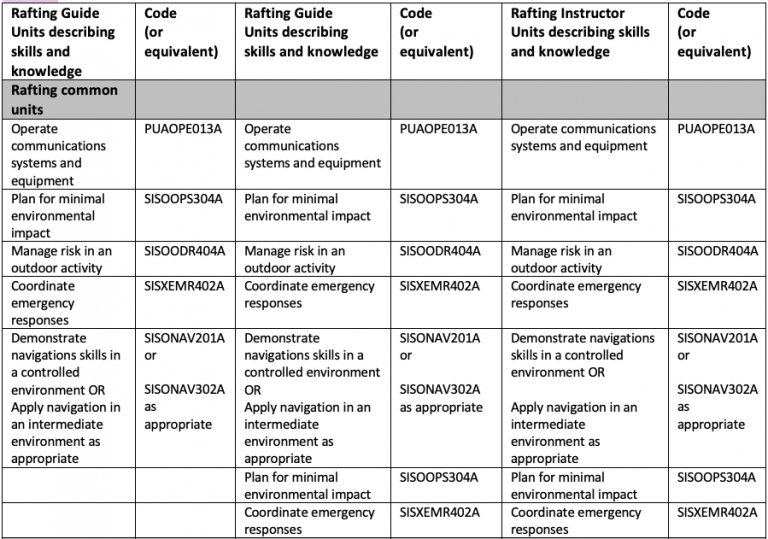 | Rafting Guide Units describing skills and knowledge | Code (or equivalent) | Rafting Guide Units describing skills and knowledge | Code (or equivalent) | Rafting Instructor Units describing skills and knowledge | Code (or equivalent) |
|---|---|---|---|---|---|
| Rafting common units | | | | | |
| Operate communications systems and equipment | PUAOPE013A | Operate communications systems and equipment | PUAOPE013A | Operate communications systems and equipment | PUAOPE013A |
| Plan for minimal environmental impact | SISOOPS304A | Plan for minimal environmental impact | SISOOPS304A | Plan for minimal environmental impact | SISOOPS304A |
| Manage risk in an outdoor activity | SISOODR404A | Manage risk in an outdoor activity | SISOODR404A | Manage risk in an outdoor activity | SISOODR404A |
| Coordinate emergency responses | SISXEMR402A | Coordinate emergency responses | SISXEMR402A | Coordinate emergency responses | SISXEMR402A |
| Demonstrate navigations skills in a controlled environment OR Apply navigation in an intermediate environment as appropriate | SISONAV201A or SISONAV302A as appropriate | Demonstrate navigations skills in a controlled environment OR Apply navigation in an intermediate environment as appropriate | SISONAV201A or SISONAV302A as appropriate | Demonstrate navigations skills in a controlled environment OR Apply navigation in an intermediate environment as appropriate | SISONAV201A or SISONAV302A as appropriate |
| | | Plan for minimal environmental impact | SISOOPS304A | Plan for minimal environmental impact | SISOOPS304A |
| | | Coordinate emergency responses | SISXEMR402A | Coordinate emergency responses | SISXEMR402A |